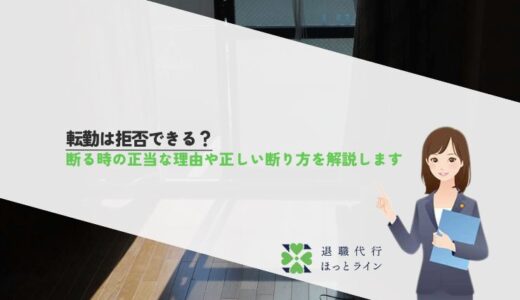 転勤は拒否できる？
断る時の正当な理由や正しい断り方を解説します

退職代行
ほっとライン